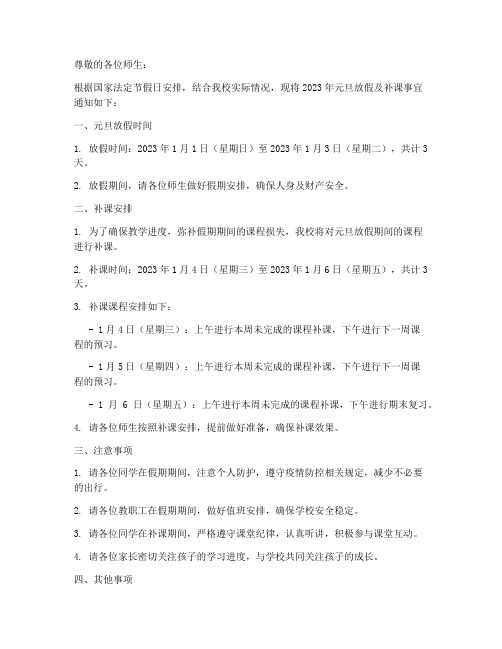 尊敬的各位师生：

根据国家法定节假日安排，结合我校实际情况，现将 2023 年元旦放假及补课事宜通知如下：

一、元旦放假时间

1. 放假时间：2023 年 1 月 1 日（星期日）至 2023 年 1 月 3 日（星期二），共计 3 天。

2. 放假期间，请各位师生做好假期安排，确保人身及财产安全。

二、补课安排

1. 为了确保教学进度，弥补假期期间的课程损失，我校将对元旦放假期间的课程进行补课。

2. 补课时间：2023 年 1 月 4 日（星期三）至 2023 年 1 月 6 日（星期五），共计 3 天。

3. 补课课程安排如下：

- 1 月 4 日（星期三）：上午进行本周未完成的课程补课，下午进行下一周课程的预习。

- 1 月 5 日（星期四）：上午进行本周未完成的课程补课，下午进行下一周课程的预习。

- 1 月 6 日（星期五）：上午进行本周未完成的课程补课，下午进行期末复习。

4. 请各位师生按照补课安排，提前做好准备，确保补课效果。

三、注意事项

1. 请各位同学在假期期间，注意个人防护，遵守疫情防控相关规定，减少不必要的出行。

2. 请各位教职工在假期期间，做好值班安排，确保学校安全稳定。

3. 请各位同学在补课期间，严格遵守课堂纪律，认真听讲，积极参与课堂互动。

4. 请各位家长密切关注孩子的学习进度，与学校共同关注孩子的成长。

四、其他事项